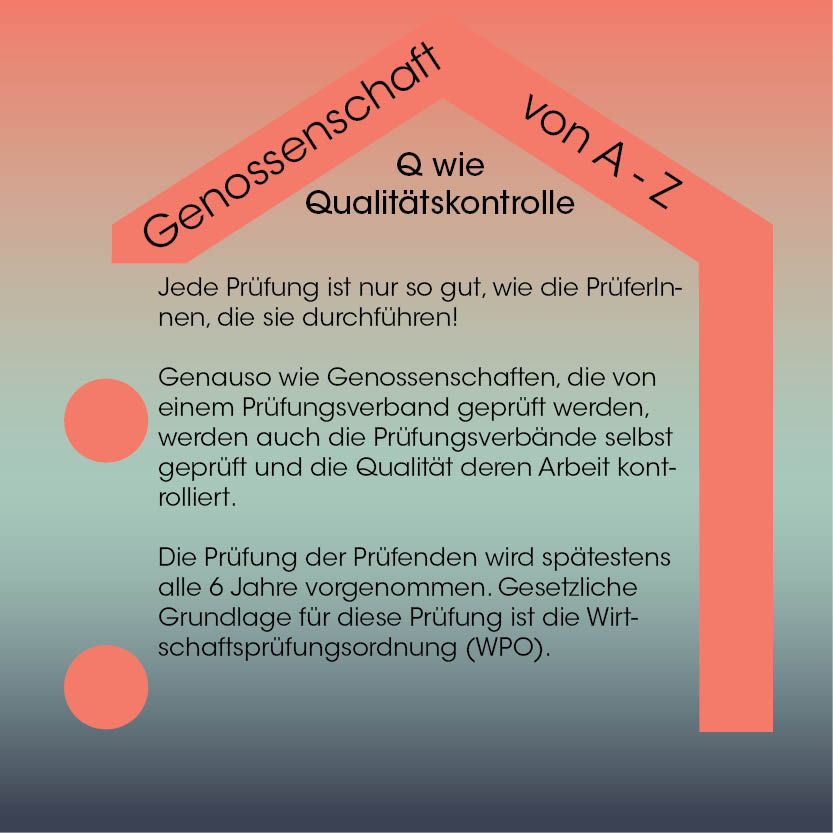 Genossenschaft von A - Z

Q wie Qualitätskontrolle

Jede Prüfung ist nur so gut, wie die PrüferInnen, die sie durchführen!

Genauso wie Genossenschaften, die von einem Prüfungsverband geprüft werden, werden auch die Prüfungsverbände selbst geprüft und die Qualität deren Arbeit kontrolliert.

Die Prüfung der Prüfenden wird spätestens alle 6 Jahre vorgenommen. Gesetzliche Grundlage für diese Prüfung ist die Wirtschaftsprüfungsordnung (WPO).